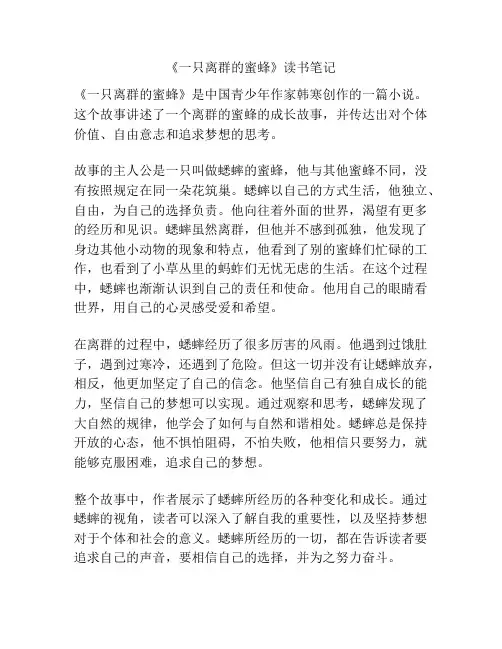 《一只离群的蜜蜂》读书笔记

《一只离群的蜜蜂》是中国青少年作家韩寒创作的一篇小说。这个故事讲述了一个离群的蜜蜂的成长故事，并传达出对个体价值、自由意志和追求梦想的思考。

故事的主人公是一只叫做蟋蟀的蜜蜂，他与其他蜜蜂不同，没有按照规定在同一朵花筑巢。蟋蟀以自己的方式生活，他独立、自由，为自己的选择负责。他向往着外面的世界，渴望有更多的经历和见识。蟋蟀虽然离群，但他并不感到孤独，他发现了身边其他小动物的现象和特点，他看到了别的蜜蜂们忙碌的工作，也看到了小草丛里的蚂蚱们无忧无虑的生活。在这个过程中，蟋蟀也渐渐认识到自己的责任和使命。他用自己的眼睛看世界，用自己的心灵感受爱和希望。

在离群的过程中，蟋蟀经历了很多厉害的风雨。他遇到过饿肚子，遇到过寒冷，还遇到了危险。但这一切并没有让蟋蟀放弃，相反，他更加坚定了自己的信念。他坚信自己有独自成长的能力，坚信自己的梦想可以实现。通过观察和思考，蟋蟀发现了大自然的规律，他学会了如何与自然和谐相处。蟋蟀总是保持开放的心态，他不惧怕阻碍，不怕失败，他相信只要努力，就能够克服困难，追求自己的梦想。

整个故事中，作者展示了蟋蟀所经历的各种变化和成长。通过蟋蟀的视角，读者可以深入了解自我的重要性，以及坚持梦想对于个体和社会的意义。蟋蟀所经历的一切，都在告诉读者要追求自己的声音，要相信自己的选择，并为之努力奋斗。